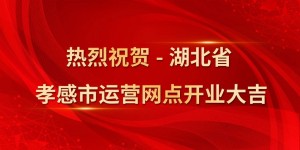 热烈祝贺 - 湖北省
孝感市运营网点开业大吉